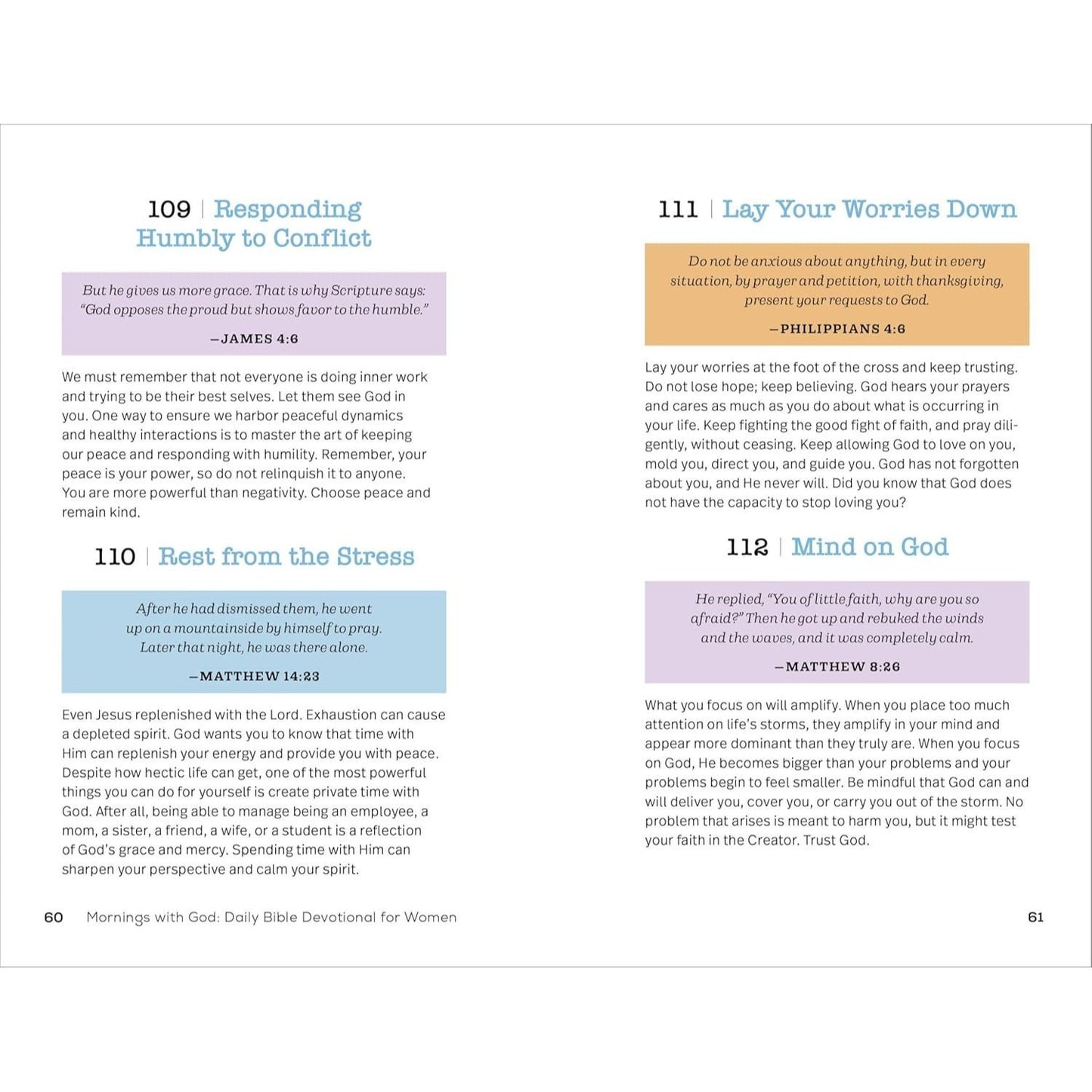 109 | Responding Humbly to Conflict

But he gives us more grace. That is why Scripture says: "God opposes the proud but shows favor to the humble."

—JAMES 4:6

We must remember that not everyone is doing inner work and trying to be their best selves. Let them see God in you. One way to ensure we harbor peaceful dynamics and healthy interactions is to master the art of keeping our peace and responding with humility. Remember, your peace is your power, so do not relinquish it to anyone. You are more powerful than negativity. Choose peace and remain kind.

110 | Rest from the Stress

After he had dismissed them, he went up on a mountainside by himself to pray. Later that night, he was there alone.

—MATTHEW 14:23

Even Jesus replenished with the Lord. Exhaustion can cause a depleted spirit. God wants you to know that time with Him can replenish your energy and provide you with peace. Despite how hectic life can get, one of the most powerful things you can do for yourself is create private time with God. After all, being able to manage being an employee, a mom, a sister, a friend, a wife, or a student is a reflection of God's grace and mercy. Spending time with Him can sharpen your perspective and calm your spirit.

60 Mornings with God: Daily Bible Devotional for Women

111 | Lay Your Worries Down

Do not be anxious about anything, but in every situation, by prayer and petition, with thanksgiving, present your requests to God.

—PHILIPPIANS 4:6

Lay your worries at the foot of the cross and keep trusting. Do not lose hope; keep believing. God hears your prayers and cares as much as you do about what is occurring in your life. Keep fighting the good fight of faith, and pray diligently, without ceasing. Keep allowing God to love on you, mold you, direct you, and guide you. God has not forgotten about you, and He never will. Did you know that God does not have the capacity to stop loving you?

112 | Mind on God

He replied, "You of little faith, why are you so afraid?" Then he got up and rebuked the winds and the waves, and it was completely calm.

—MATTHEW 8:26

What you focus on will amplify. When you place too much attention on life's storms, they amplify in your mind and appear more dominant than they truly are. When you focus on God, He becomes bigger than your problems and your problems begin to feel smaller. Be mindful that God can and will deliver you, cover you, or carry you out of the storm. No problem that arises is meant to harm you, but it might test your faith in the Creator. Trust God.

61